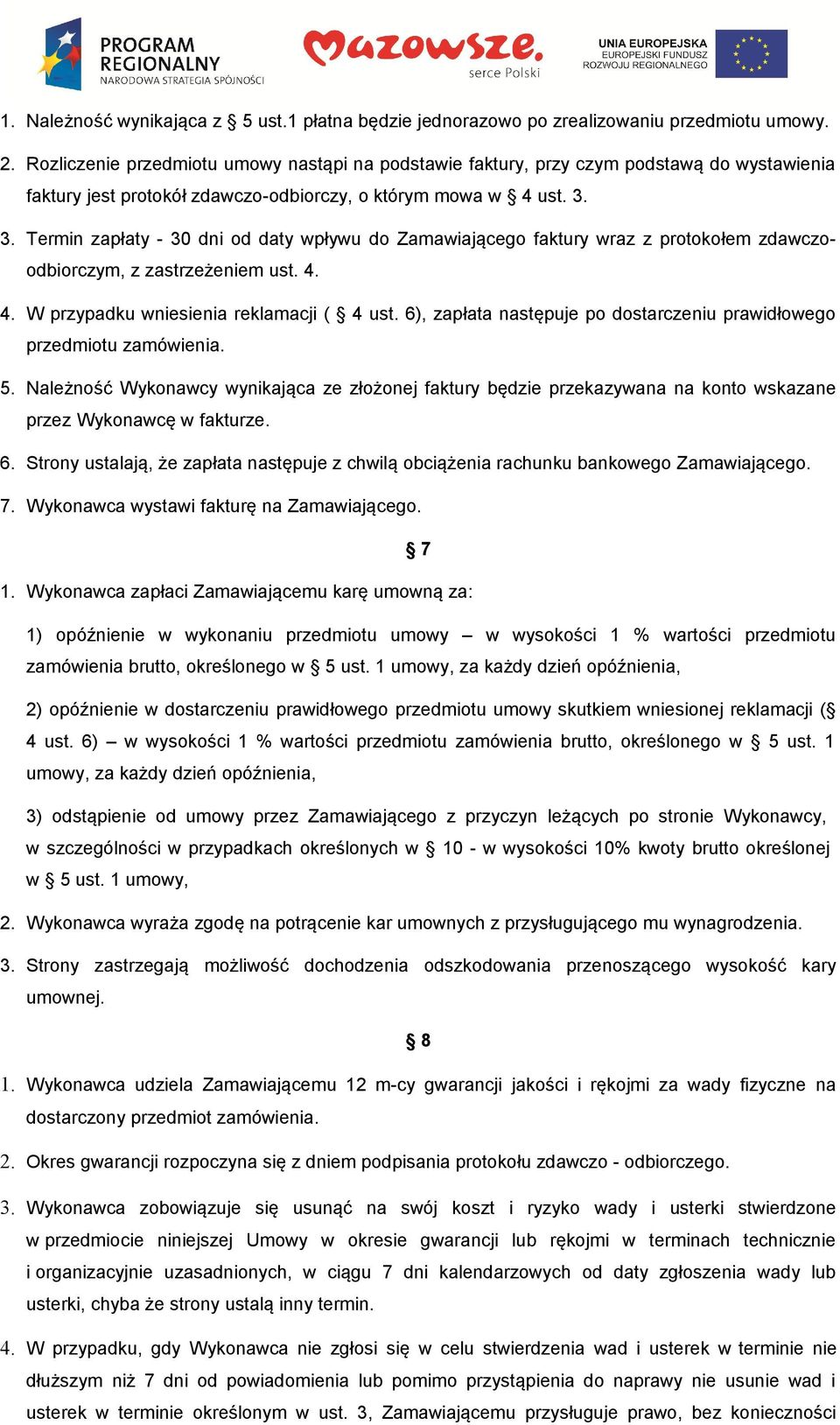 PROGRAM REGIONALNY
NARODOWA STRATEGIA SPÓJNOŚCI

Mazowsze.
serce Polski

UNIA EUROPEJSKA
EUROPEJSKI FUNDUSZ
ROZWOJU REGIONALNEGO

1. Należność wynikająca z § 5 ust.1 płatna będzie jednorazowo po zrealizowaniu przedmiotu umowy.

2. Rozliczenie przedmiotu umowy nastąpi na podstawie faktury, przy czym podstawą do wystawienia faktury jest protokół zdawczo-odbiorczy, o którym mowa w § 4 ust. 3.

3. Termin zapłaty - 30 dni od daty wpływu do Zamawiającego faktury wraz z protokołem zdawczo-odbiorczym, z zastrzeżeniem ust. 4.

4. W przypadku wniesienia reklamacji ( § 4 ust. 6), zapłata następuje po dostarczeniu prawidłowego przedmiotu zamówienia.

5. Należność Wykonawcy wynikająca ze złożonej faktury będzie przekazywana na konto wskazane przez Wykonawcę w fakturze.

6. Strony ustalają, że zapłata następuje z chwilą obciążenia rachunku bankowego Zamawiającego.

7. Wykonawca wystawi fakturę na Zamawiającego.

§ 7

1. Wykonawca zapłaci Zamawiającemu karę umowną za:

1) opóźnienie w wykonaniu przedmiotu umowy – w wysokości 1 % wartości przedmiotu zamówienia brutto, określonego w § 5 ust. 1 umowy, za każdy dzień opóźnienia,

2) opóźnienie w dostarczeniu prawidłowego przedmiotu umowy skutkiem wniesionej reklamacji (§ 4 ust. 6) – w wysokości 1 % wartości przedmiotu zamówienia brutto, określonego w § 5 ust. 1 umowy, za każdy dzień opóźnienia,

3) odstąpienie od umowy przez Zamawiającego z przyczyn leżących po stronie Wykonawcy, w szczególności w przypadkach określonych w § 10 - w wysokości 10% kwoty brutto określonej w § 5 ust. 1 umowy,

2. Wykonawca wyraża zgodę na potrącenie kar umownych z przysługującego mu wynagrodzenia.

3. Strony zastrzegają możliwość dochodzenia odszkodowania przenoszącego wysokość kary umownej.

§ 8

1. Wykonawca udziela Zamawiającemu 12 m-cy gwarancji jakości i rękojmi za wady fizyczne na dostarczony przedmiot zamówienia.

2. Okres gwarancji rozpoczyna się z dniem podpisania protokołu zdawczo - odbiorczego.

3. Wykonawca zobowiązuje się usunąć na swój koszt i ryzyko wady i usterki stwierdzone w przedmiocie niniejszej Umowy w okresie gwarancji lub rękojmi w terminach technicznie i organizacyjnie uzasadnionych, w ciągu 7 dni kalendarzowych od daty zgłoszenia wady lub usterki, chyba że strony ustalą inny termin.

4. W przypadku, gdy Wykonawca nie zgłosi się w celu stwierdzenia wad i usterek w terminie nie dłuższym niż 7 dni od powiadomienia lub pomimo przystąpienia do naprawy nie usunie wad i usterek w terminie określonym w ust. 3, Zamawiającemu przysługuje prawo, bez konieczności